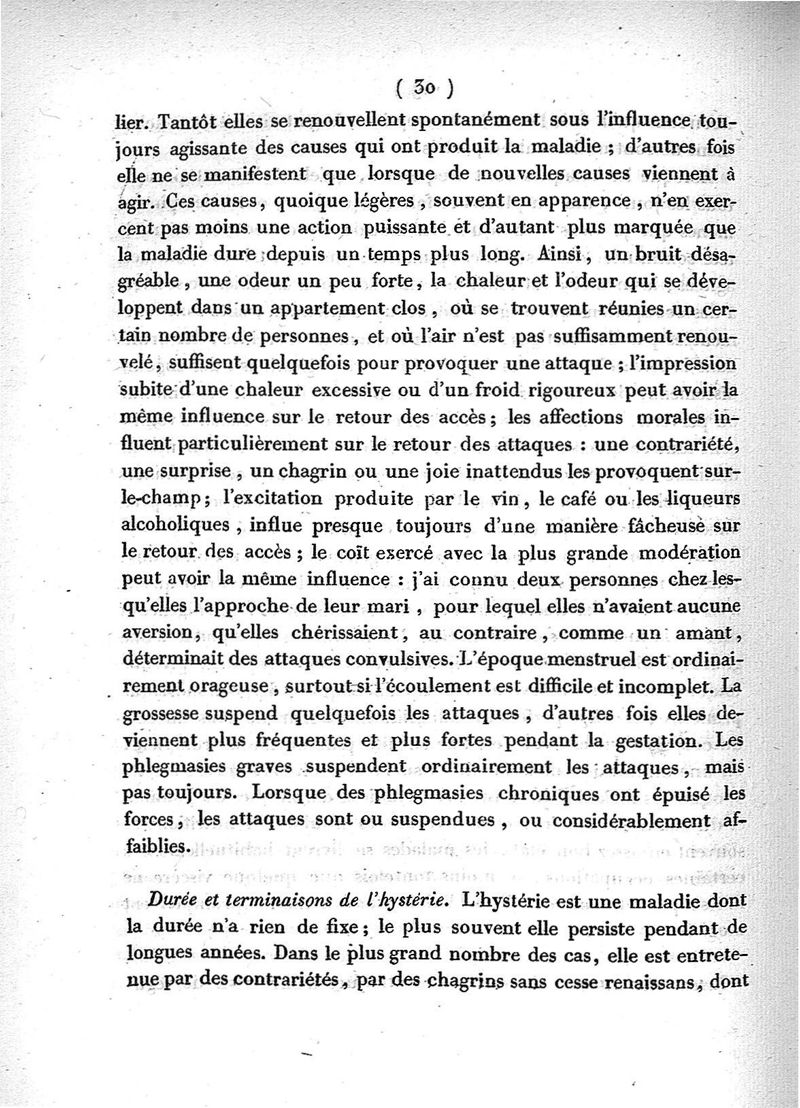 ( 30 )

lier. Tantôt elles se renouvellent spontanément sous l'influence toujours agissante des causes qui ont produit la maladie ; d'autres fois elle ne se manifestent que lorsque de nouvelles causes viennent à agir. Ces causes, quoique légères, souvent en apparence, n'en exercent pas moins une action puissante et d'autant plus marquée que la maladie dure depuis un temps plus long. Ainsi, un bruit désagréable, une odeur un peu forte, la chaleur et l'odeur qui se développent dans un appartement clos, où se trouvent réunies un certain nombre de personnes, et où l'air n'est pas suffisamment renouvelé, suffisent quelquefois pour provoquer une attaque ; l'impression subite d'une chaleur excessive ou d'un froid rigoureux peut avoir la même influence sur le retour des accès ; les affections morales influent particulièrement sur le retour des attaques : une contrariété, une surprise, un chagrin ou une joie inattendus les provoquent sur-le-champ ; l'excitation produite par le vin, le café ou les liqueurs alcoholiques, influe presque toujours d'une manière fâcheuse sur le retour des accès ; le coït exercé avec la plus grande modération peut avoir la même influence : j'ai connu deux personnes chez lesqu'elles l'approche de leur mari, pour lequel elles n'avaient aucune aversion, qu'elles chérissaient, au contraire, comme un amant, déterminait des attaques convulsives. L'époque menstruel est ordinairement orageuse, surtout si l'écoulement est difficile et incomplet. La grossesse suspend quelquefois les attaques, d'autres fois elles deviennent plus fréquentes et plus fortes pendant la gestation. Les phlegmasies graves suspendent ordinairement les attaques, mais pas toujours. Lorsque des phlegmasies chroniques ont épuisé les forces, les attaques sont ou suspendues, ou considérablement affaiblies.

*Durée et terminaisons de l'hystérie.* L'hystérie est une maladie dont la durée n'a rien de fixe ; le plus souvent elle persiste pendant de longues années. Dans le plus grand nombre des cas, elle est entretenue par des contrariétés, par des chagrins sans cesse renaissans, dont